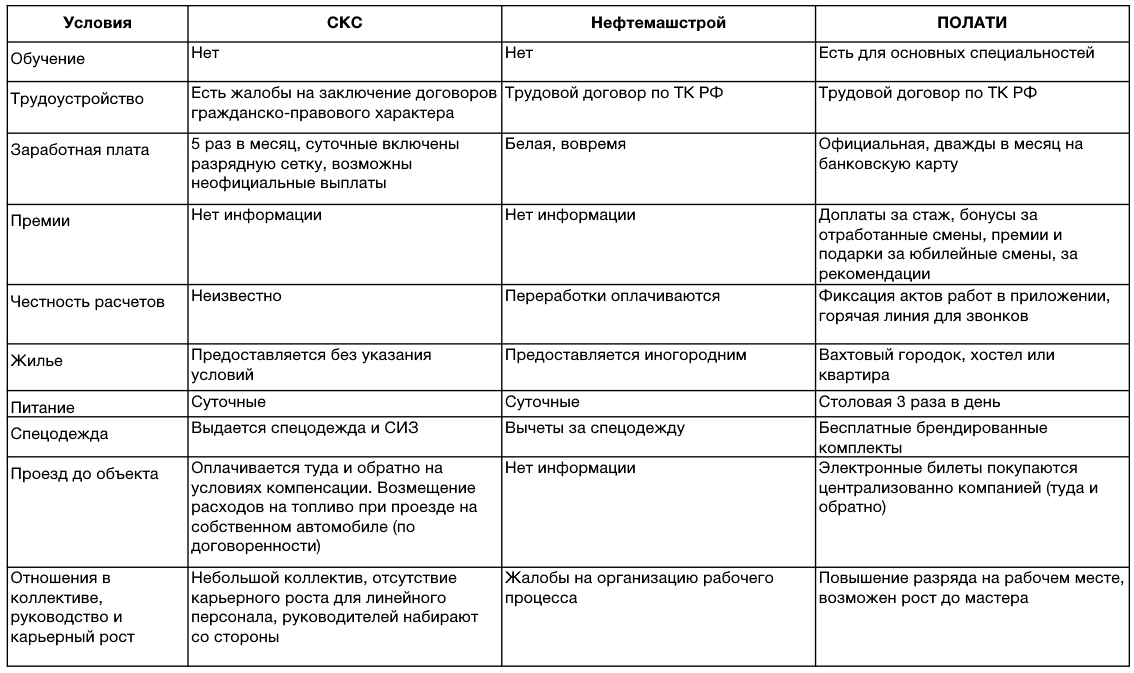 | Условия | СКС | Нефтемашстрой | ПОЛАТИ |
|---|---|---|---|
| Обучение | Нет | Нет | Есть для основных специальностей |
| Трудоустройство | Есть жалобы на заключение договоров гражданско-правового характера | Трудовой договор по ТК РФ | Трудовой договор по ТК РФ |
| Заработная плата | 5 раз в месяц, суточные включены разрядную сетку, возможны неофициальные выплаты | Белая, вовремя | Официальная, дважды в месяц на банковскую карту |
| Премии | Нет информации | Нет информации | Доплаты за стаж, бонусы за отработанные смены, премии и подарки за юбилейные смены, за рекомендации |
| Честность расчетов | Неизвестно | Переработки оплачиваются | Фиксация актов работ в приложении, горячая линия для звонков |
| Жилье | Предоставляется без указания условий | Предоставляется иногородним | Вахтовый городок, хостел или квартира |
| Питание | Суточные | Суточные | Столовая 3 раза в день |
| Спецодежда | Выдается спецодежда и СИЗ | Вычеты за спецодежду | Бесплатные брендированные комплекты |
| Проезд до объекта | Оплачивается туда и обратно на условиях компенсации. Возмещение расходов на топливо при проезде на собственном автомобиле (по договоренности) | Нет информации | Электронные билеты покупаются централизованно компанией (туда и обратно) |
| Отношения в коллективе, руководство и карьерный рост | Небольшой коллектив, отсутствие карьерного роста для линейного персонала, руководителей набирают со стороны | Жалобы на организацию рабочего процесса | Повышение разряда на рабочем месте, возможен рост до мастера |